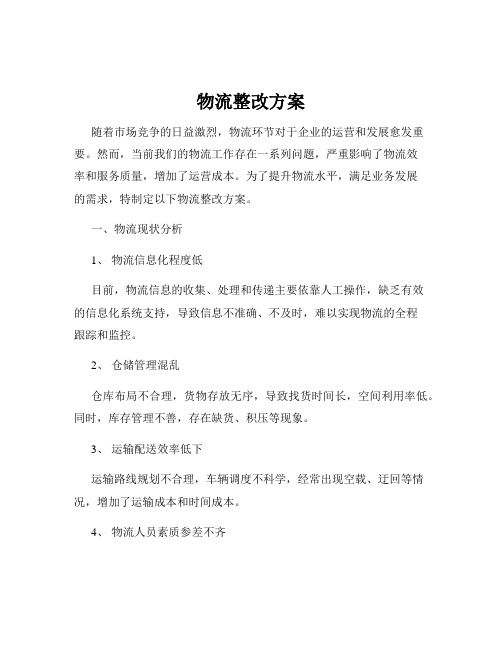 物流整改方案

随着市场竞争的日益激烈，物流环节对于企业的运营和发展愈发重要。然而，当前我们的物流工作存在一系列问题，严重影响了物流效率和服务质量，增加了运营成本。为了提升物流水平，满足业务发展的需求，特制定以下物流整改方案。

一、物流现状分析

1、 物流信息化程度低

目前，物流信息的收集、处理和传递主要依靠人工操作，缺乏有效的信息化系统支持，导致信息不准确、不及时，难以实现物流的全程跟踪和监控。

2、 仓储管理混乱

仓库布局不合理，货物存放无序，导致找货时间长，空间利用率低。同时，库存管理不善，存在缺货、积压等现象。

3、 运输配送效率低下

运输路线规划不合理，车辆调度不科学，经常出现空载、迂回等情况，增加了运输成本和时间成本。

4、 物流人员素质参差不齐